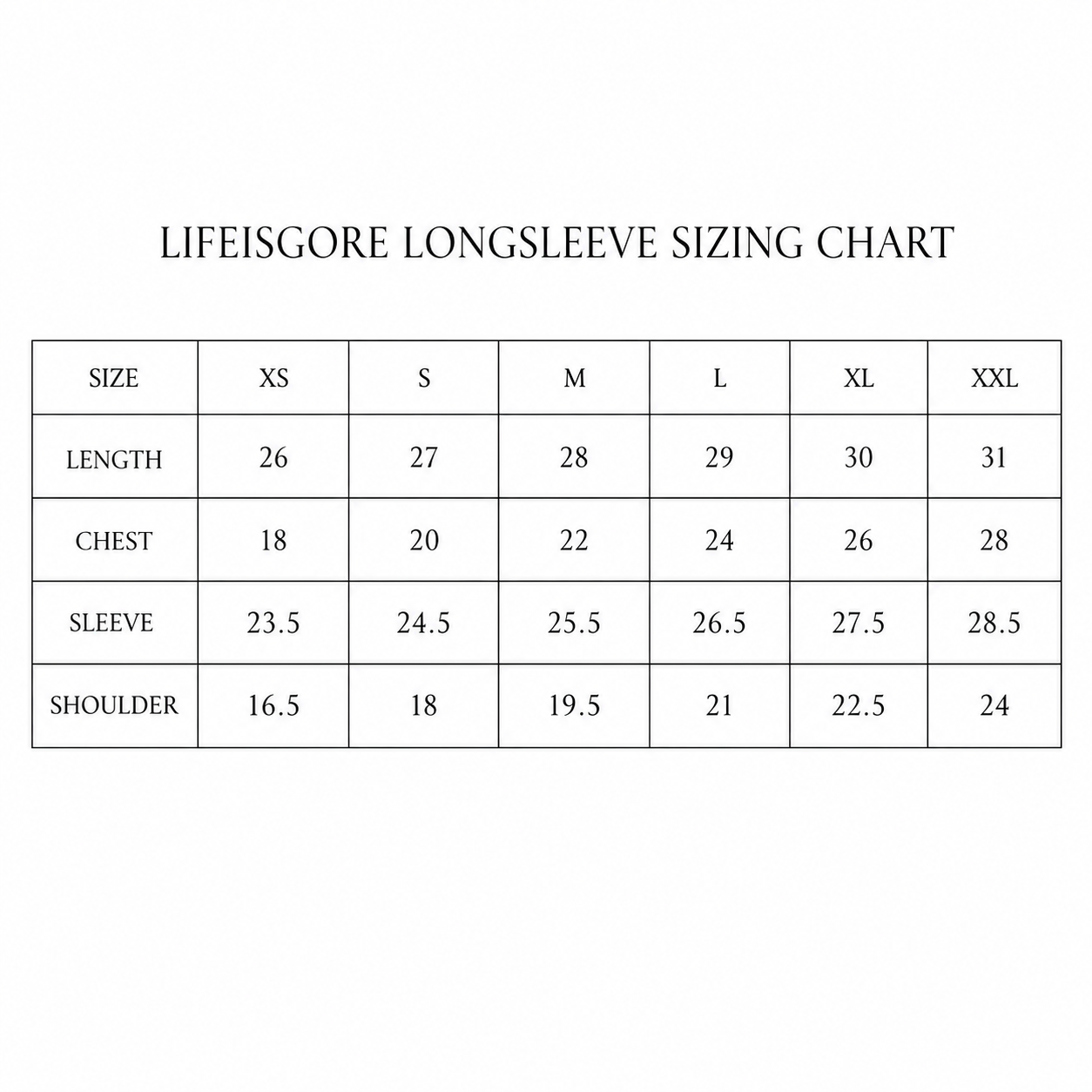 LIFEISGORE LONGSLEEVE SIZING CHART

| SIZE | XS | S | M | L | XL | XXL |
|---|---|---|---|---|---|---|
| LENGTH | 26 | 27 | 28 | 29 | 30 | 31 |
| CHEST | 18 | 20 | 22 | 24 | 26 | 28 |
| SLEEVE | 23.5 | 24.5 | 25.5 | 26.5 | 27.5 | 28.5 |
| SHOULDER | 16.5 | 18 | 19.5 | 21 | 22.5 | 24 |